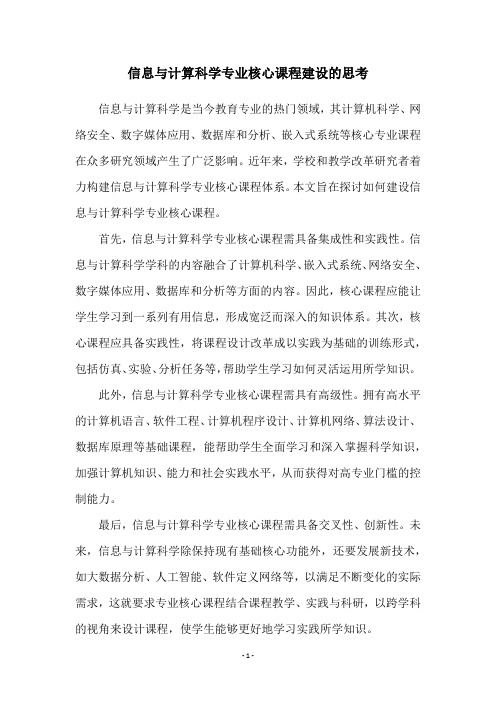 信息与计算科学专业核心课程建设的思考

信息与计算科学是当今教育专业的热门领域，其计算机科学、网络安全、数字媒体应用、数据库和分析、嵌入式系统等核心专业课程在众多研究领域产生了广泛影响。近年来，学校和教学改革研究者着力构建信息与计算科学专业核心课程体系。本文旨在探讨如何建设信息与计算科学专业核心课程。

首先，信息与计算科学专业核心课程需具备集成性和实践性。信息与计算科学学科的内容融合了计算机科学、嵌入式系统、网络安全、数字媒体应用、数据库和分析等方面的内容。因此，核心课程应能让学生学习到一系列有用信息，形成宽泛而深入的知识体系。其次，核心课程应具备实践性，将课程设计改革成以实践为基础的训练形式，包括仿真、实验、分析任务等，帮助学生学习如何灵活运用所学知识。

此外，信息与计算科学专业核心课程需具有高级性。拥有高水平的计算机语言、软件工程、计算机程序设计、计算机网络、算法设计、数据库原理等基础课程，能帮助学生全面学习和深入掌握科学知识，加强计算机知识、能力和社会实践水平，从而获得对高专业门槛的控制能力。

最后，信息与计算科学专业核心课程需具备交叉性、创新性。未来，信息与计算科学除保持现有基础核心功能外，还要发展新技术，如大数据分析、人工智能、软件定义网络等，以满足不断变化的实际需求，这就要求专业核心课程结合课程教学、实践与科研，以跨学科的视角来设计课程，使学生能够更好地学习实践所学知识。

- 1 -